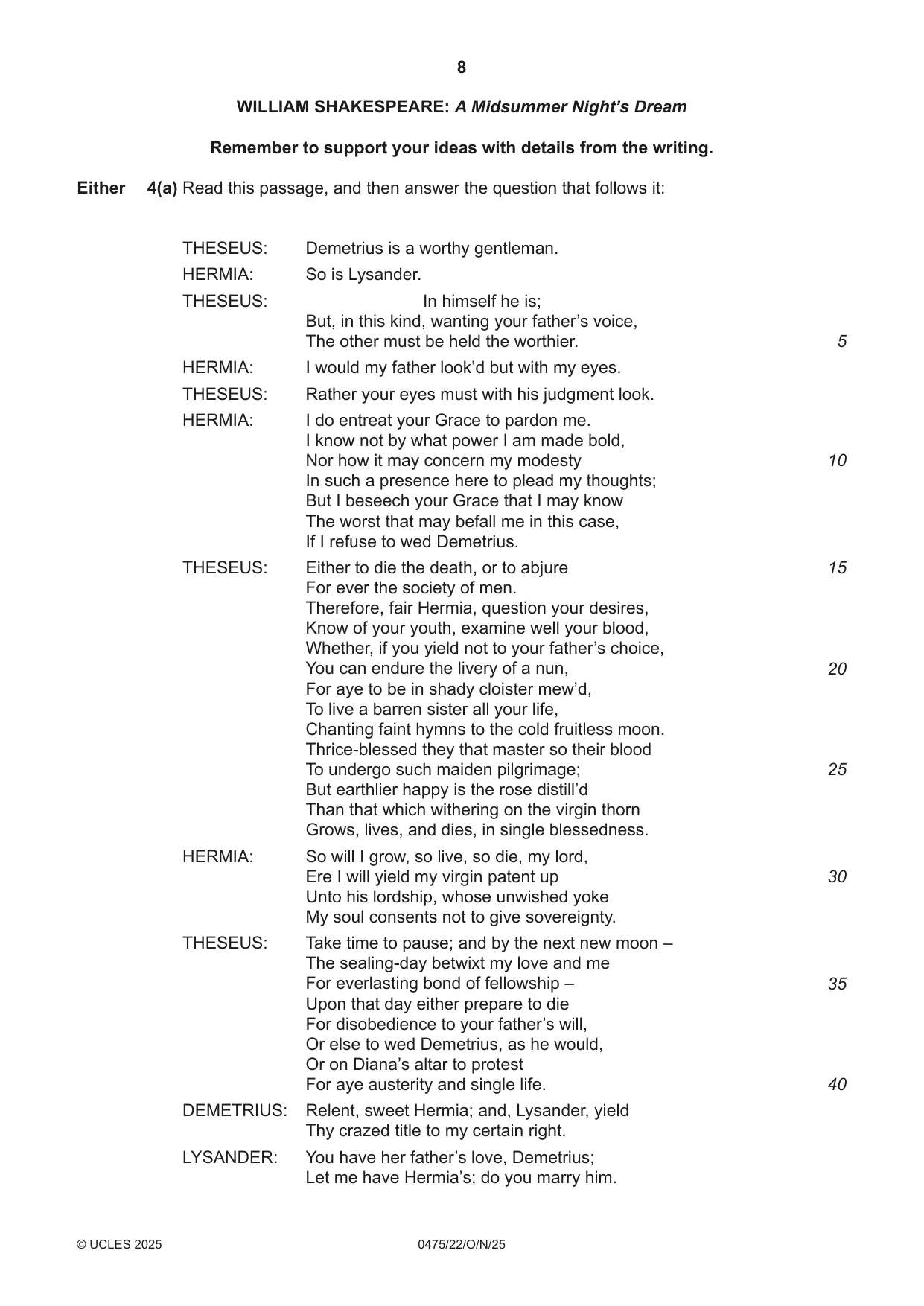 8

WILLIAM SHAKESPEARE: A Midsummer Night's Dream

Remember to support your ideas with details from the writing.

Either 4(a) Read this passage, and then answer the question that follows it:

THESEUS: Demetrius is a worthy gentleman.
HERMIA: So is Lysander.
THESEUS: In himself he is;
But, in this kind, wanting your father's voice,
The other must be held the worthier. 5
HERMIA: I would my father look'd but with my eyes.
THESEUS: Rather your eyes must with his judgment look.
HERMIA: I do entreat your Grace to pardon me.
I know not by what power I am made bold,
Nor how it may concern my modesty 10
In such a presence here to plead my thoughts;
But I beseech your Grace that I may know
The worst that may befall me in this case,
If I refuse to wed Demetrius.
THESEUS: Either to die the death, or to abjure 15
For ever the society of men.
Therefore, fair Hermia, question your desires,
Know of your youth, examine well your blood,
Whether, if you yield not to your father's choice,
You can endure the livery of a nun, 20
For aye to be in shady cloister mew'd,
To live a barren sister all your life,
Chanting faint hymns to the cold fruitless moon.
Thrice-blessed they that master so their blood
To undergo such maiden pilgrimage; 25
But earthlier happy is the rose distill'd
Than that which withering on the virgin thorn
Grows, lives, and dies, in single blessedness.
HERMIA: So will I grow, so live, so die, my lord,
Ere I will yield my virgin patent up 30
Unto his lordship, whose unwished yoke
My soul consents not to give sovereignty.
THESEUS: Take time to pause; and by the next new moon –
The sealing-day betwixt my love and me
For everlasting bond of fellowship – 35
Upon that day either prepare to die
For disobedience to your father's will,
Or else to wed Demetrius, as he would,
Or on Diana's altar to protest
For aye austerity and single life. 40
DEMETRIUS: Relent, sweet Hermia; and, Lysander, yield
Thy crazed title to my certain right.
LYSANDER: You have her father's love, Demetrius;
Let me have Hermia's; do you marry him.

© UCLES 2025 0475/22/O/N/25